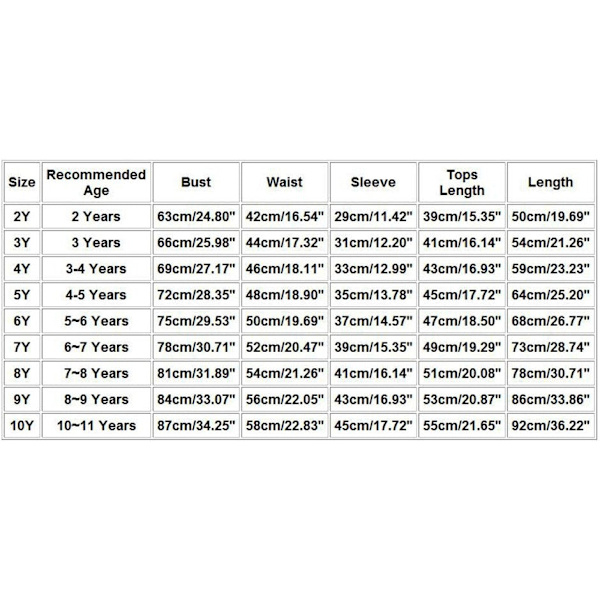 | Size | Recommended Age | Bust | Waist | Sleeve | Tops Length | Length |
|---|---|---|---|---|---|---|
| 2Y | 2 Years | 63cm/24.80" | 42cm/16.54" | 29cm/11.42" | 39cm/15.35" | 50cm/19.69" |
| 3Y | 3 Years | 66cm/25.98" | 44cm/17.32" | 31cm/12.20" | 41cm/16.14" | 54cm/21.26" |
| 4Y | 3-4 Years | 69cm/27.17" | 46cm/18.11" | 33cm/12.99" | 43cm/16.93" | 59cm/23.23" |
| 5Y | 4-5 Years | 72cm/28.35" | 48cm/18.90" | 35cm/13.78" | 45cm/17.72" | 64cm/25.20" |
| 6Y | 5~6 Years | 75cm/29.53" | 50cm/19.69" | 37cm/14.57" | 47cm/18.50" | 68cm/26.77" |
| 7Y | 6~7 Years | 78cm/30.71" | 52cm/20.47" | 39cm/15.35" | 49cm/19.29" | 73cm/28.74" |
| 8Y | 7~8 Years | 81cm/31.89" | 54cm/21.26" | 41cm/16.14" | 51cm/20.08" | 78cm/30.71" |
| 9Y | 8~9 Years | 84cm/33.07" | 56cm/22.05" | 43cm/16.93" | 53cm/20.87" | 86cm/33.86" |
| 10Y | 10~11 Years | 87cm/34.25" | 58cm/22.83" | 45cm/17.72" | 55cm/21.65" | 92cm/36.22" |